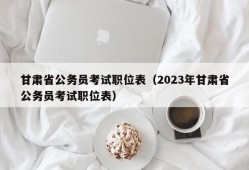 甘肃省公务员考试职位表（2023年甘肃省公务员考试职位表）